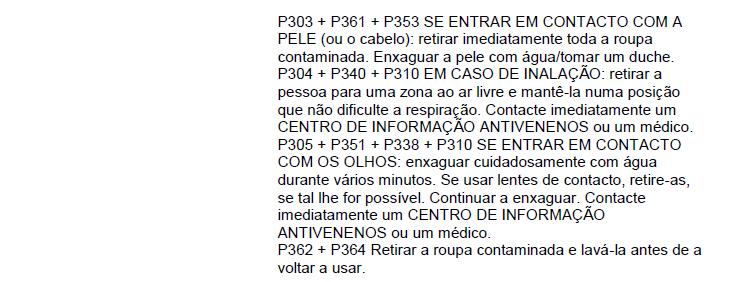 P303 + P361 + P353 SE ENTRAR EM CONTACTO COM A PELE (ou o cabelo): retirar imediatamente toda a roupa contaminada. Enxaguar a pele com água/tomar um duche.
P304 + P340 + P310 EM CASO DE INALAÇÃO: retirar a pessoa para uma zona ao ar livre e mantê-la numa posição que não dificulte a respiração. Contacte imediatamente um CENTRO DE INFORMAÇÃO ANTIVENENOS ou um médico.
P305 + P351 + P338 + P310 SE ENTRAR EM CONTACTO COM OS OLHOS: enxaguar cuidadosamente com água durante vários minutos. Se usar lentes de contacto, retire-as, se tal lhe for possível. Continuar a enxaguar. Contacte imediatamente um CENTRO DE INFORMAÇÃO ANTIVENENOS ou um médico.
P362 + P364 Retirar a roupa contaminada e lavá-la antes de a voltar a usar.